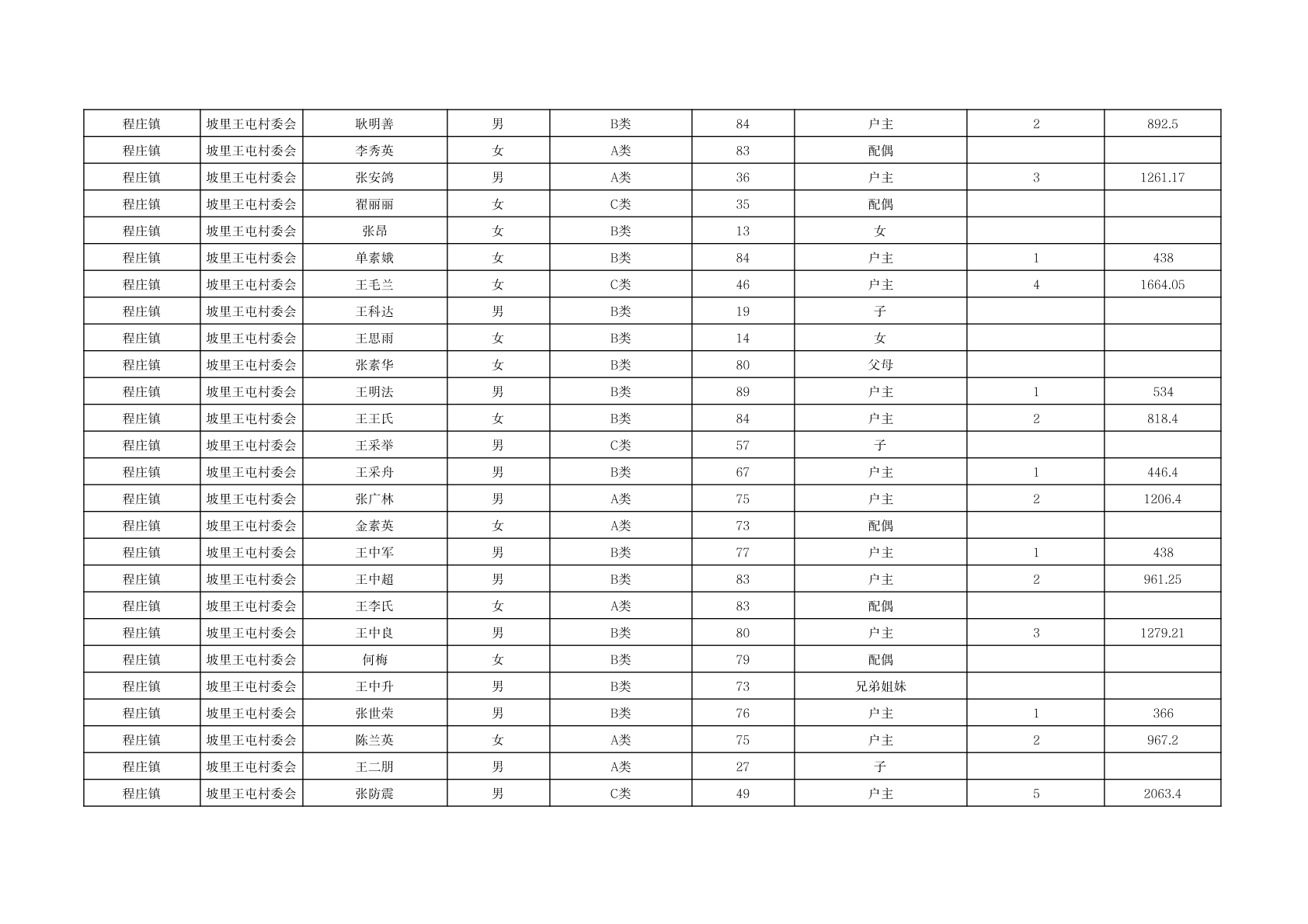 | 程庄镇 | 坡里王屯村委会 | 耿明善 | 男 | B类 | 84 | 户主 | 2 | 892.5 |
|---|---|---|---|---|---|---|---|---|
| 程庄镇 | 坡里王屯村委会 | 李秀英 | 女 | A类 | 83 | 配偶 | | |
| 程庄镇 | 坡里王屯村委会 | 张安鸽 | 男 | A类 | 36 | 户主 | 3 | 1261.17 |
| 程庄镇 | 坡里王屯村委会 | 翟丽丽 | 女 | C类 | 35 | 配偶 | | |
| 程庄镇 | 坡里王屯村委会 | 张昂 | 女 | B类 | 13 | 女 | | |
| 程庄镇 | 坡里王屯村委会 | 单素娥 | 女 | B类 | 84 | 户主 | 1 | 438 |
| 程庄镇 | 坡里王屯村委会 | 王毛兰 | 女 | C类 | 46 | 户主 | 4 | 1664.05 |
| 程庄镇 | 坡里王屯村委会 | 王科达 | 男 | B类 | 19 | 子 | | |
| 程庄镇 | 坡里王屯村委会 | 王思雨 | 女 | B类 | 14 | 女 | | |
| 程庄镇 | 坡里王屯村委会 | 张素华 | 女 | B类 | 80 | 父母 | | |
| 程庄镇 | 坡里王屯村委会 | 王明法 | 男 | B类 | 89 | 户主 | 1 | 534 |
| 程庄镇 | 坡里王屯村委会 | 王王氏 | 女 | B类 | 84 | 户主 | 2 | 818.4 |
| 程庄镇 | 坡里王屯村委会 | 王采举 | 男 | C类 | 57 | 子 | | |
| 程庄镇 | 坡里王屯村委会 | 王采舟 | 男 | B类 | 67 | 户主 | 1 | 446.4 |
| 程庄镇 | 坡里王屯村委会 | 张广林 | 男 | A类 | 75 | 户主 | 2 | 1206.4 |
| 程庄镇 | 坡里王屯村委会 | 金素英 | 女 | A类 | 73 | 配偶 | | |
| 程庄镇 | 坡里王屯村委会 | 王中军 | 男 | B类 | 77 | 户主 | 1 | 438 |
| 程庄镇 | 坡里王屯村委会 | 王中超 | 男 | B类 | 83 | 户主 | 2 | 961.25 |
| 程庄镇 | 坡里王屯村委会 | 王李氏 | 女 | A类 | 83 | 配偶 | | |
| 程庄镇 | 坡里王屯村委会 | 王中良 | 男 | B类 | 80 | 户主 | 3 | 1279.21 |
| 程庄镇 | 坡里王屯村委会 | 何梅 | 女 | B类 | 79 | 配偶 | | |
| 程庄镇 | 坡里王屯村委会 | 王中升 | 男 | B类 | 73 | 兄弟姐妹 | | |
| 程庄镇 | 坡里王屯村委会 | 张世荣 | 男 | B类 | 76 | 户主 | 1 | 366 |
| 程庄镇 | 坡里王屯村委会 | 陈兰英 | 女 | A类 | 75 | 户主 | 2 | 967.2 |
| 程庄镇 | 坡里王屯村委会 | 王二朋 | 男 | A类 | 27 | 子 | | |
| 程庄镇 | 坡里王屯村委会 | 张防震 | 男 | C类 | 49 | 户主 | 5 | 2063.4 |